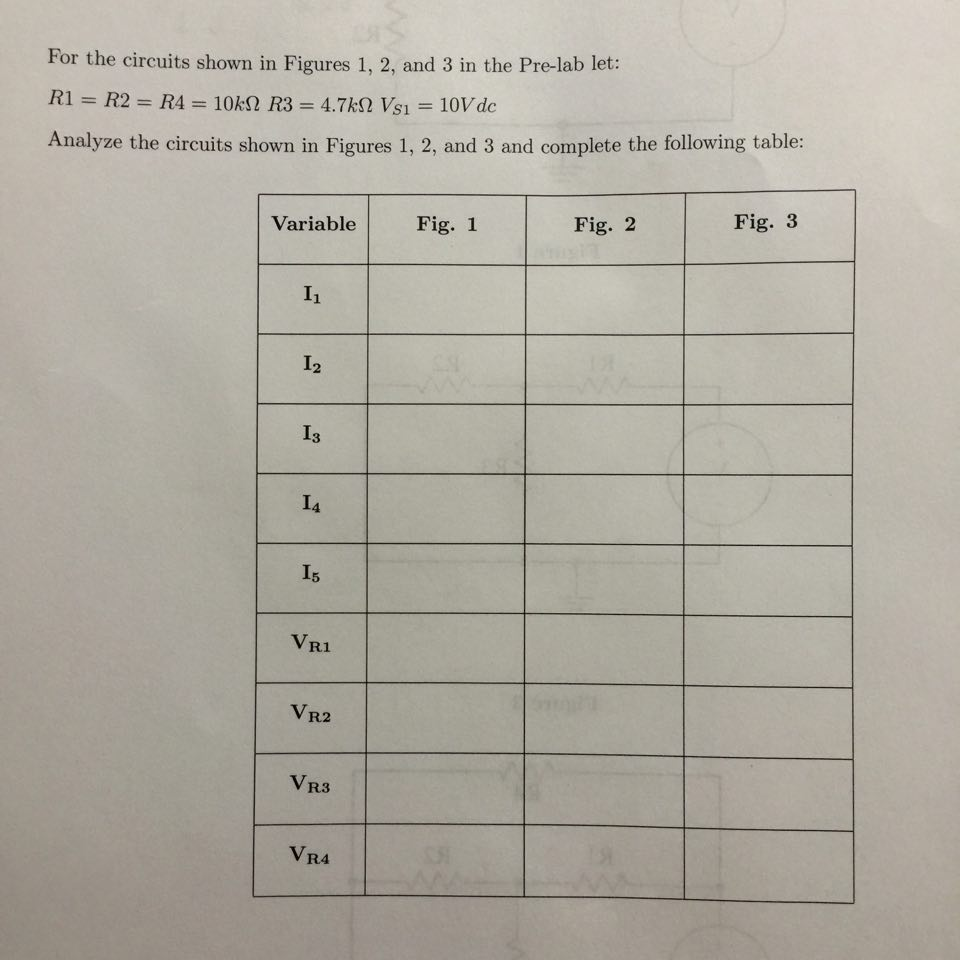 For the circuits shown in Figures 1, 2, and 3 in the Pre-lab let:

$R1 = R2 = R4 = 10k\Omega$ $R3 = 4.7k\Omega$ $V_{S1} = 10Vdc$

Analyze the circuits shown in Figures 1, 2, and 3 and complete the following table:

| Variable | Fig. 1 | Fig. 2 | Fig. 3 |
|---|---|---|---|
| $I_1$ | | | |
| $I_2$ | | | |
| $I_3$ | | | |
| $I_4$ | | | |
| $I_5$ | | | |
| $V_{R1}$ | | | |
| $V_{R2}$ | | | |
| $V_{R3}$ | | | |
| $V_{R4}$ | | | |